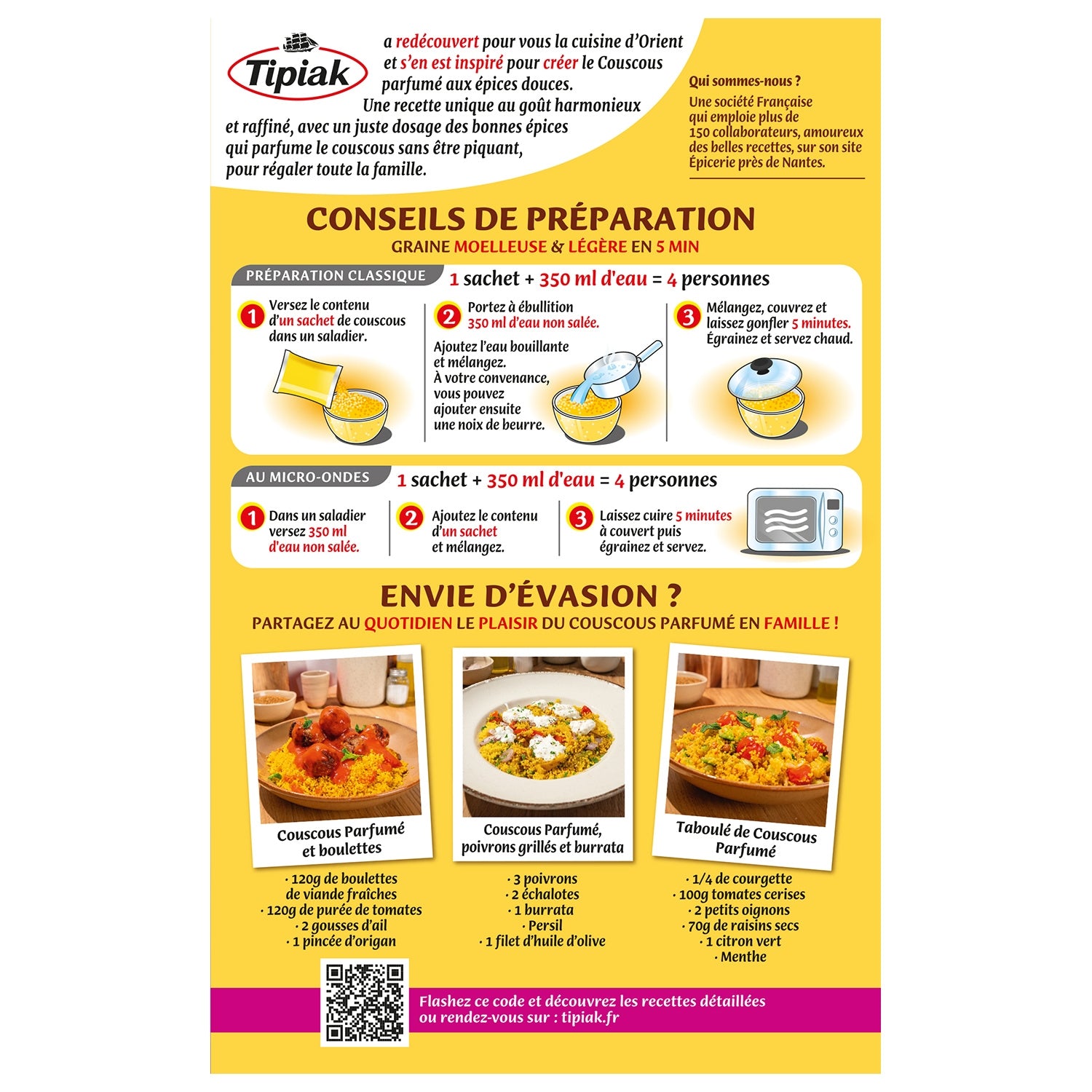 Tipiak a redécouvert pour vous la cuisine d'Orient et s'en est inspiré pour créer le Couscous parfumé aux épices douces.
Une recette unique au goût harmonieux et raffiné, avec un juste dosage des bonnes épices qui parfume le couscous sans être piquant, pour régaler toute la famille.

Qui sommes-nous ?
Une société Française qui emploie plus de 150 collaborateurs, amoureux des belles recettes, sur son site Épicerie près de Nantes.

CONSEILS DE PRÉPARATION
GRAINE MOELLEUSE & LÉGÈRE EN 5 MIN

PRÉPARATION CLASSIQUE
1 sachet + 350 ml d'eau = 4 personnes

1 Versez le contenu d'un sachet de couscous dans un saladier.

2 Portez à ébullition 350 ml d'eau non salée.
Ajoutez l'eau bouillante et mélangez. À votre convenance, vous pouvez ajouter ensuite une noix de beurre.

3 Mélangez, couvrez et laissez gonfler 5 minutes. Égrainez et servez chaud.

AU MICRO-ONDES
1 sachet + 350 ml d'eau = 4 personnes

1 Dans un saladier versez 350 ml d'eau non salée.

2 Ajoutez le contenu d'un sachet et mélangez.

3 Laissez cuire 5 minutes à couvert puis égrainez et servez.

ENVIE D'ÉVASION ?
PARTAGEZ AU QUOTIDIEN LE PLAISIR DU COUSCOUS PARFUMÉ EN FAMILLE !

Couscous Parfumé et boulettes
· 120g de boulettes de viande fraîches
· 120g de purée de tomates
· 2 gousses d'ail
· 1 pincée d'origan

Couscous Parfumé, poivrons grillés et burrata
· 3 poivrons
· 2 échalotes
· 1 burrata
· Persil
· 1 filet d'huile d'olive

Taboulé de Couscous Parfumé
· 1/4 de courgette
· 100g tomates cerises
· 2 petits oignons
· 70g de raisins secs
· 1 citron vert
· Menthe

Flashez ce code et découvrez les recettes détaillées ou rendez-vous sur : tipiak.fr